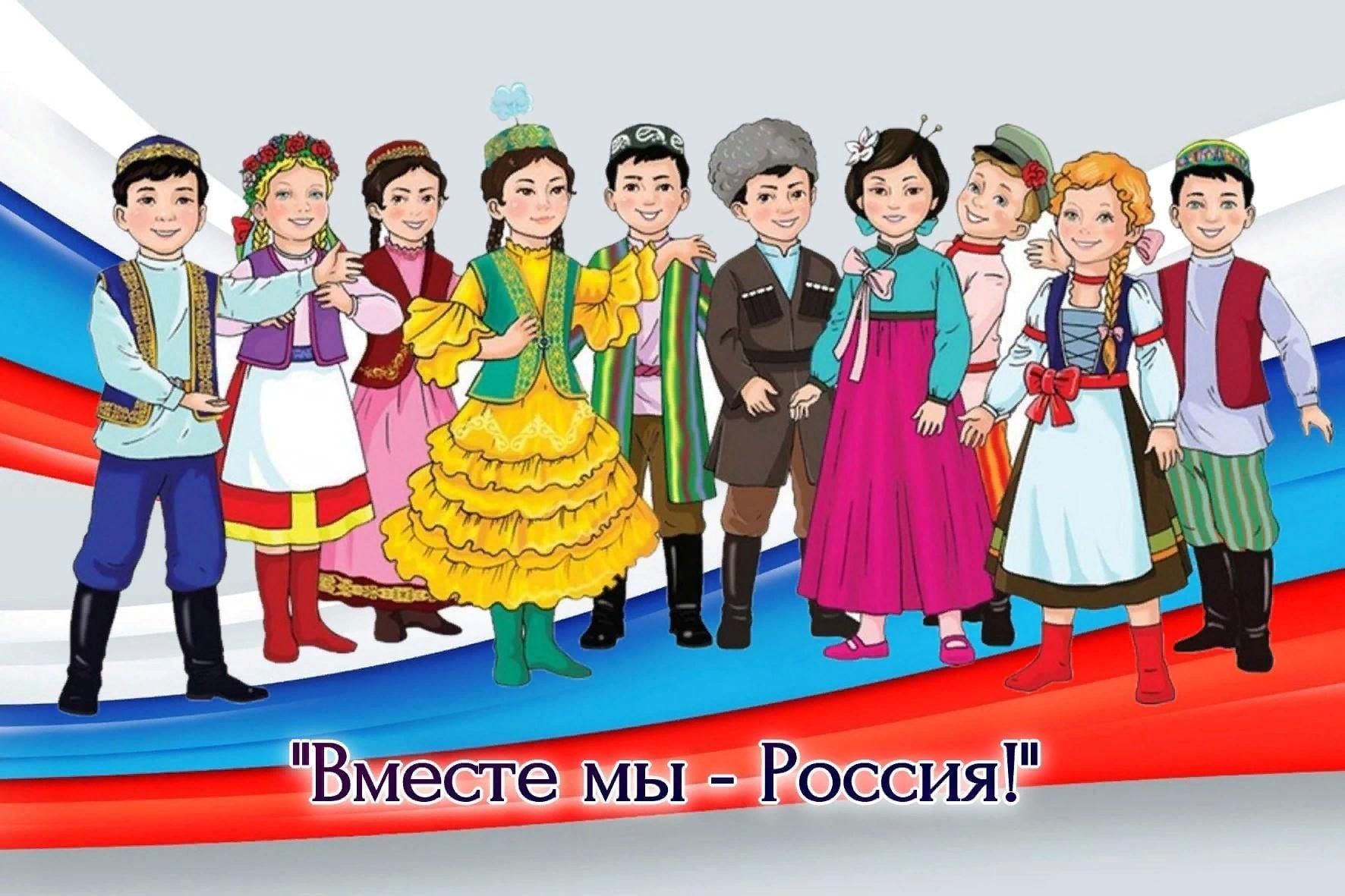 "Вместе мы - Россия!"